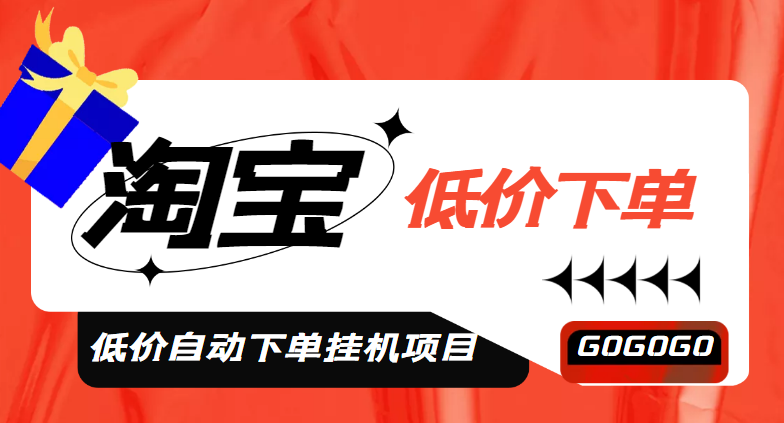 淘宝

低价下单

低价自动下单挂机项目

GOGOGO